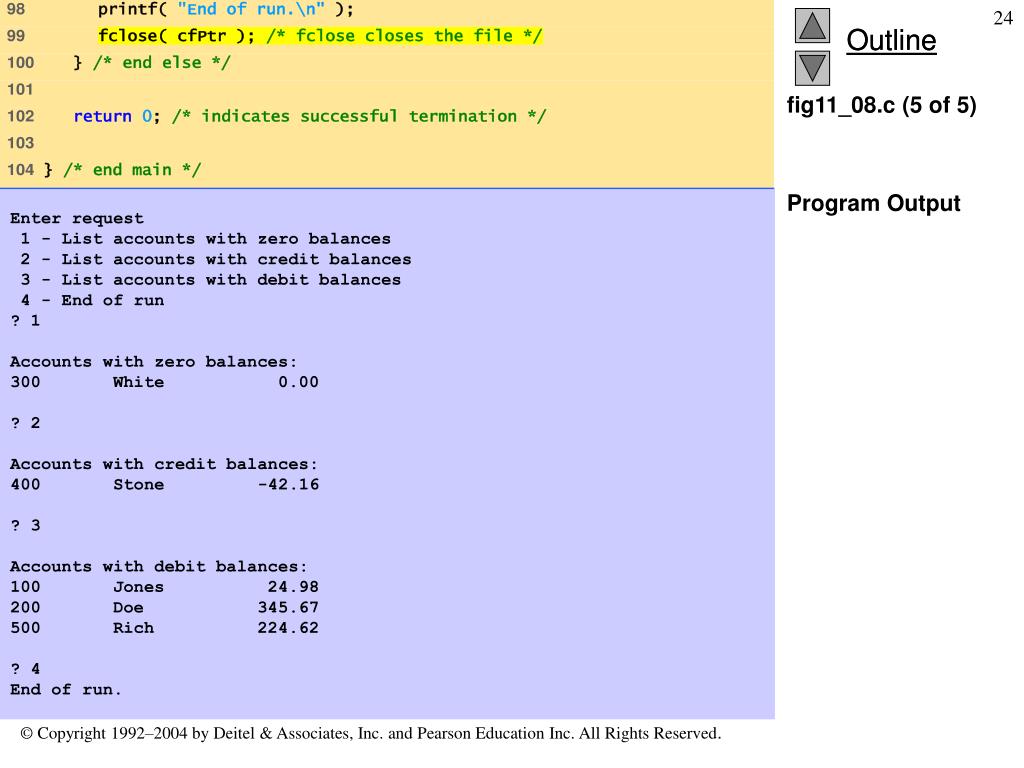 98       printf( "End of run.\n" );
99       fclose( cfPtr ); /* fclose closes the file */
100    } /* end else */
101
102    return 0; /* indicates successful termination */
103
104 } /* end main */

Enter request
 1 - List accounts with zero balances
 2 - List accounts with credit balances
 3 - List accounts with debit balances
 4 - End of run
? 1

Accounts with zero balances:
300       White           0.00

? 2

Accounts with credit balances:
400       Stone         -42.16

? 3

Accounts with debit balances:
100       Jones          24.98
200       Doe           345.67
500       Rich          224.62

? 4
End of run.

24

Outline

fig11_08.c (5 of 5)

Program Output

© Copyright 1992–2004 by Deitel & Associates, Inc. and Pearson Education Inc. All Rights Reserved.